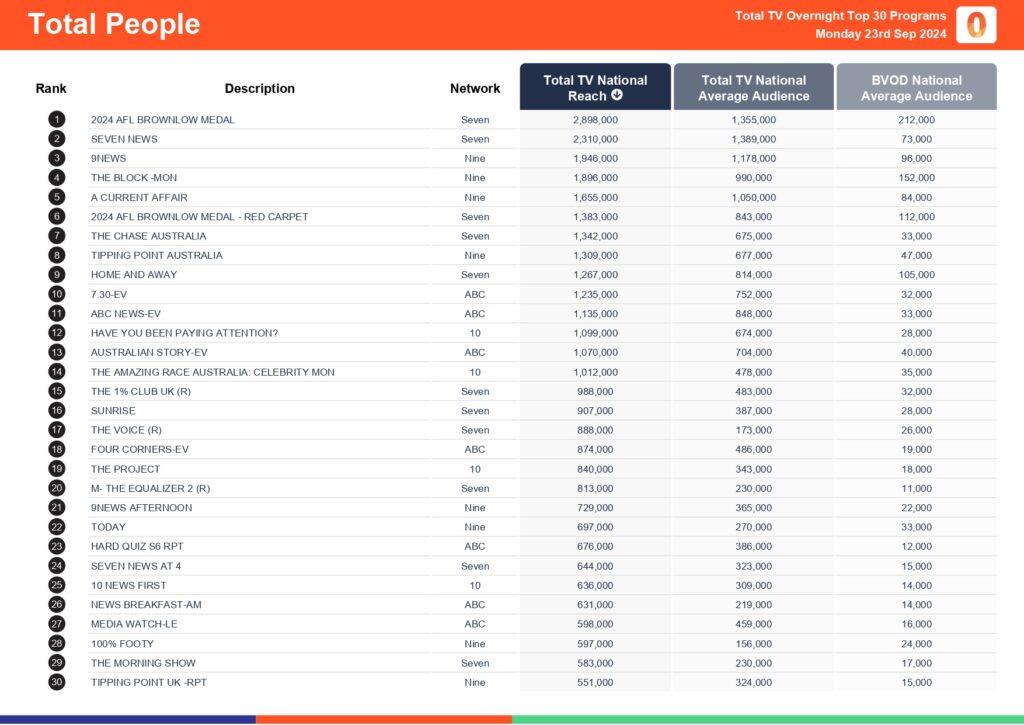 Total People

Total TV Overnight Top 30 Programs
Monday 23rd Sep 2024

| Rank | Description | Network | Total TV National Reach | Total TV National Average Audience | BVOD National Average Audience |
|---|---|---|---|---|---|
| 1 | 2024 AFL BROWNLOW MEDAL | Seven | 2,898,000 | 1,355,000 | 212,000 |
| 2 | SEVEN NEWS | Seven | 2,310,000 | 1,389,000 | 73,000 |
| 3 | 9NEWS | Nine | 1,946,000 | 1,178,000 | 96,000 |
| 4 | THE BLOCK -MON | Nine | 1,896,000 | 990,000 | 152,000 |
| 5 | A CURRENT AFFAIR | Nine | 1,655,000 | 1,050,000 | 84,000 |
| 6 | 2024 AFL BROWNLOW MEDAL - RED CARPET | Seven | 1,383,000 | 843,000 | 112,000 |
| 7 | THE CHASE AUSTRALIA | Seven | 1,342,000 | 675,000 | 33,000 |
| 8 | TIPPING POINT AUSTRALIA | Nine | 1,309,000 | 677,000 | 47,000 |
| 9 | HOME AND AWAY | Seven | 1,267,000 | 814,000 | 105,000 |
| 10 | 7.30-EV | ABC | 1,235,000 | 752,000 | 32,000 |
| 11 | ABC NEWS-EV | ABC | 1,135,000 | 848,000 | 33,000 |
| 12 | HAVE YOU BEEN PAYING ATTENTION? | 10 | 1,099,000 | 674,000 | 28,000 |
| 13 | AUSTRALIAN STORY-EV | ABC | 1,070,000 | 704,000 | 40,000 |
| 14 | THE AMAZING RACE AUSTRALIA: CELEBRITY MON | 10 | 1,012,000 | 478,000 | 35,000 |
| 15 | THE 1% CLUB UK (R) | Seven | 988,000 | 483,000 | 32,000 |
| 16 | SUNRISE | Seven | 907,000 | 387,000 | 28,000 |
| 17 | THE VOICE (R) | Seven | 888,000 | 173,000 | 26,000 |
| 18 | FOUR CORNERS-EV | ABC | 874,000 | 486,000 | 19,000 |
| 19 | THE PROJECT | 10 | 840,000 | 343,000 | 18,000 |
| 20 | M- THE EQUALIZER 2 (R) | Seven | 813,000 | 230,000 | 11,000 |
| 21 | 9NEWS AFTERNOON | Nine | 729,000 | 365,000 | 22,000 |
| 22 | TODAY | Nine | 697,000 | 270,000 | 33,000 |
| 23 | HARD QUIZ S6 RPT | ABC | 676,000 | 386,000 | 12,000 |
| 24 | SEVEN NEWS AT 4 | Seven | 644,000 | 323,000 | 15,000 |
| 25 | 10 NEWS FIRST | 10 | 636,000 | 309,000 | 14,000 |
| 26 | NEWS BREAKFAST-AM | ABC | 631,000 | 219,000 | 14,000 |
| 27 | MEDIA WATCH-LE | ABC | 598,000 | 459,000 | 16,000 |
| 28 | 100% FOOTY | Nine | 597,000 | 156,000 | 24,000 |
| 29 | THE MORNING SHOW | Seven | 583,000 | 230,000 | 17,000 |
| 30 | TIPPING POINT UK -RPT | Nine | 551,000 | 324,000 | 15,000 |